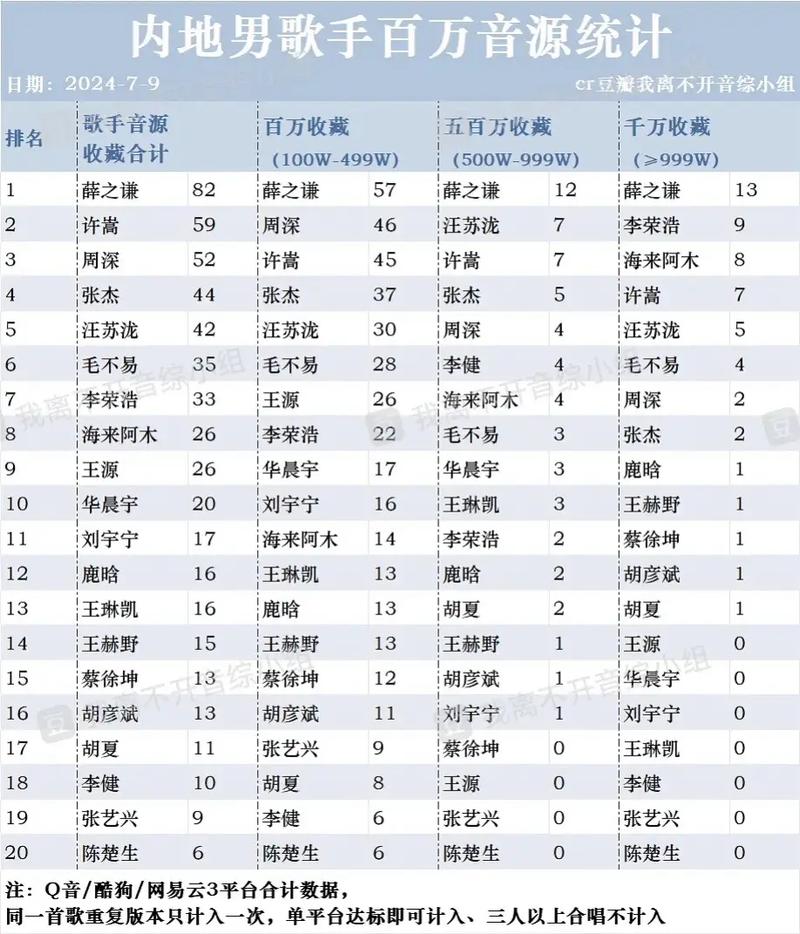 内地男歌手百万音源统计

日期：2024-7-9

cr豆瓣我离不开音综小组

| 排名 | 歌手音源收藏合计 | | 百万收藏（100W-499W） | | 五百万收藏（500W-999W） | | 千万收藏（≥999W） | |
|---|---|---|---|---|---|---|---|---|
| 1 | 薛之谦 | 82 | 薛之谦 | 57 | 薛之谦 | 12 | 薛之谦 | 13 |
| 2 | 许嵩 | 59 | 周深 | 46 | 汪苏泷 | 7 | 李荣浩 | 9 |
| 3 | 周深 | 52 | 许嵩 | 45 | 许嵩 | 7 | 海来阿木 | 8 |
| 4 | 张杰 | 44 | 张杰 | 37 | 张杰 | 5 | 许嵩 | 7 |
| 5 | 汪苏泷 | 42 | 汪苏泷 | 30 | 周深 | 4 | 汪苏泷 | 5 |
| 6 | 毛不易 | 35 | 毛不易 | 28 | 李健 | 4 | 毛不易 | 4 |
| 7 | 李荣浩 | 33 | 王源 | 26 | 海来阿木 | 4 | 周深 | 2 |
| 8 | 海来阿木 | 26 | 李荣浩 | 22 | 毛不易 | 3 | 张杰 | 2 |
| 9 | 王源 | 26 | 华晨宇 | 17 | 华晨宇 | 3 | 鹿晗 | 1 |
| 10 | 华晨宇 | 20 | 刘宇宁 | 16 | 王琳凯 | 3 | 王赫野 | 1 |
| 11 | 刘宇宁 | 17 | 海来阿木 | 14 | 李荣浩 | 2 | 蔡徐坤 | 1 |
| 12 | 鹿晗 | 16 | 王琳凯 | 13 | 鹿晗 | 2 | 胡彦斌 | 1 |
| 13 | 王琳凯 | 16 | 鹿晗 | 13 | 胡夏 | 2 | 胡夏 | 1 |
| 14 | 王赫野 | 15 | 王赫野 | 13 | 王赫野 | 1 | 王源 | 0 |
| 15 | 蔡徐坤 | 13 | 蔡徐坤 | 12 | 胡彦斌 | 1 | 华晨宇 | 0 |
| 16 | 胡彦斌 | 13 | 胡彦斌 | 11 | 刘宇宁 | 1 | 刘宇宁 | 0 |
| 17 | 胡夏 | 11 | 张艺兴 | 9 | 蔡徐坤 | 0 | 王琳凯 | 0 |
| 18 | 李健 | 10 | 胡夏 | 8 | 王源 | 0 | 李健 | 0 |
| 19 | 张艺兴 | 9 | 李健 | 6 | 张艺兴 | 0 | 张艺兴 | 0 |
| 20 | 陈楚生 | 6 | 陈楚生 | 6 | 陈楚生 | 0 | 陈楚生 | 0 |

注：Q音/酷狗/网易云3平台合计数据，
同一首歌重复版本只计入一次，单平台达标即可计入、三人以上合唱不计入

豆 我离不开音综小组